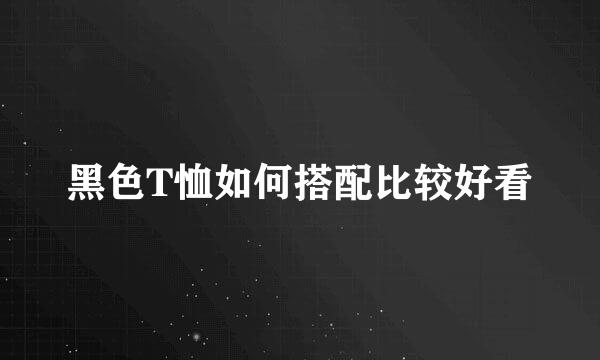 黑色T恤如何搭配比较好看